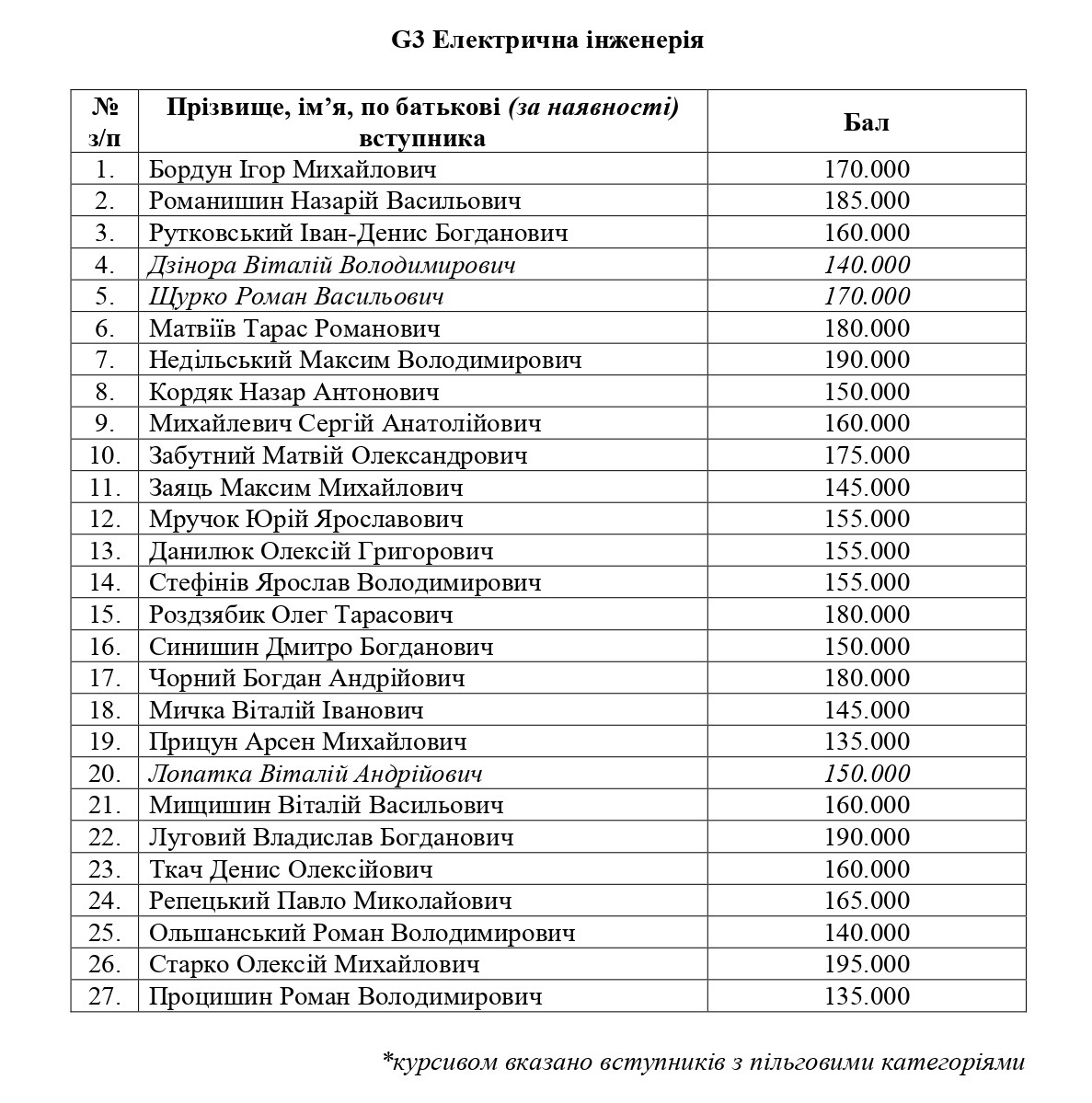 G3 Електрична інженерія

| № з/п | Прізвище, ім'я, по батькові (за наявності) вступника | Бал |
|---|---|---|
| 1. | Бордун Ігор Михайлович | 170.000 |
| 2. | Романишин Назарій Васильович | 185.000 |
| 3. | Рутковський Іван-Денис Богданович | 160.000 |
| 4. | Дзінора Віталій Володимирович | 140.000 |
| 5. | Щурко Роман Васильович | 170.000 |
| 6. | Матвіїв Тарас Романович | 180.000 |
| 7. | Недільський Максим Володимирович | 190.000 |
| 8. | Кордяк Назар Антонович | 150.000 |
| 9. | Михайлевич Сергій Анатолійович | 160.000 |
| 10. | Забутний Матвій Олександрович | 175.000 |
| 11. | Заяць Максим Михайлович | 145.000 |
| 12. | Мручок Юрій Ярославович | 155.000 |
| 13. | Данилюк Олексій Григорович | 155.000 |
| 14. | Стефінів Ярослав Володимирович | 155.000 |
| 15. | Роздзябик Олег Тарасович | 180.000 |
| 16. | Синишин Дмитро Богданович | 150.000 |
| 17. | Чорний Богдан Андрійович | 180.000 |
| 18. | Мичка Віталій Іванович | 145.000 |
| 19. | Прицун Арсен Михайлович | 135.000 |
| 20. | Лопатка Віталій Андрійович | 150.000 |
| 21. | Мищишин Віталій Васильович | 160.000 |
| 22. | Луговий Владислав Богданович | 190.000 |
| 23. | Ткач Денис Олексійович | 160.000 |
| 24. | Репецький Павло Миколайович | 165.000 |
| 25. | Ольшанський Роман Володимирович | 140.000 |
| 26. | Старко Олексій Михайлович | 195.000 |
| 27. | Процишин Роман Володимирович | 135.000 |

*курсивом вказано вступників з пільговими категоріями